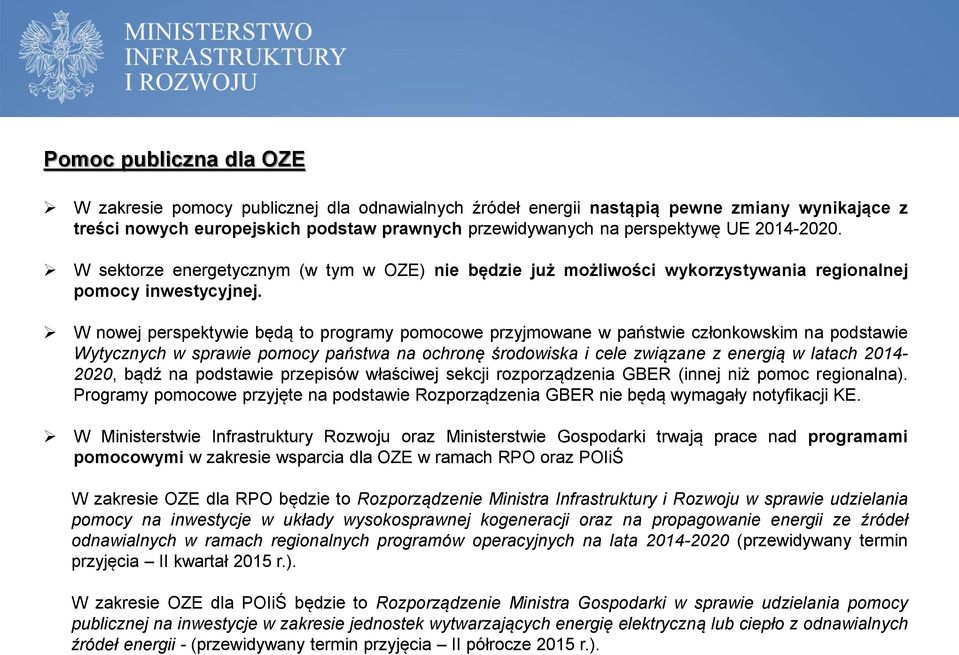 MINISTERSTWO
INFRASTRUKTURY
I ROZWOJU

Pomoc publiczna dla OZE

➢ W zakresie pomocy publicznej dla odnawialnych źródeł energii nastąpią pewne zmiany wynikające z treści nowych europejskich podstaw prawnych przewidywanych na perspektywę UE 2014-2020.

➢ W sektorze energetycznym (w tym w OZE) nie będzie już możliwości wykorzystywania regionalnej pomocy inwestycyjnej.

➢ W nowej perspektywie będą to programy pomocowe przyjmowane w państwie członkowskim na podstawie Wytycznych w sprawie pomocy państwa na ochronę środowiska i cele związane z energią w latach 2014-2020, bądź na podstawie przepisów właściwej sekcji rozporządzenia GBER (innej niż pomoc regionalna). Programy pomocowe przyjęte na podstawie Rozporządzenia GBER nie będą wymagały notyfikacji KE.

➢ W Ministerstwie Infrastruktury Rozwoju oraz Ministerstwie Gospodarki trwają prace nad programami pomocowymi w zakresie wsparcia dla OZE w ramach RPO oraz POIiŚ

W zakresie OZE dla RPO będzie to Rozporządzenie Ministra Infrastruktury i Rozwoju w sprawie udzielania pomocy na inwestycje w układy wysokosprawnej kogeneracji oraz na propagowanie energii ze źródeł odnawialnych w ramach regionalnych programów operacyjnych na lata 2014-2020 (przewidywany termin przyjęcia – II kwartał 2015 r.).

W zakresie OZE dla POIiŚ będzie to Rozporządzenie Ministra Gospodarki w sprawie udzielania pomocy publicznej na inwestycje w zakresie jednostek wytwarzających energię elektryczną lub ciepło z odnawialnych źródeł energii - (przewidywany termin przyjęcia – II półrocze 2015 r.).